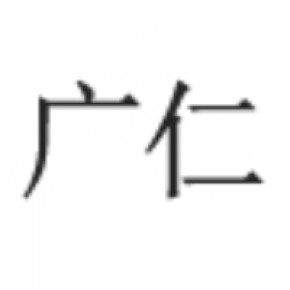 广仁